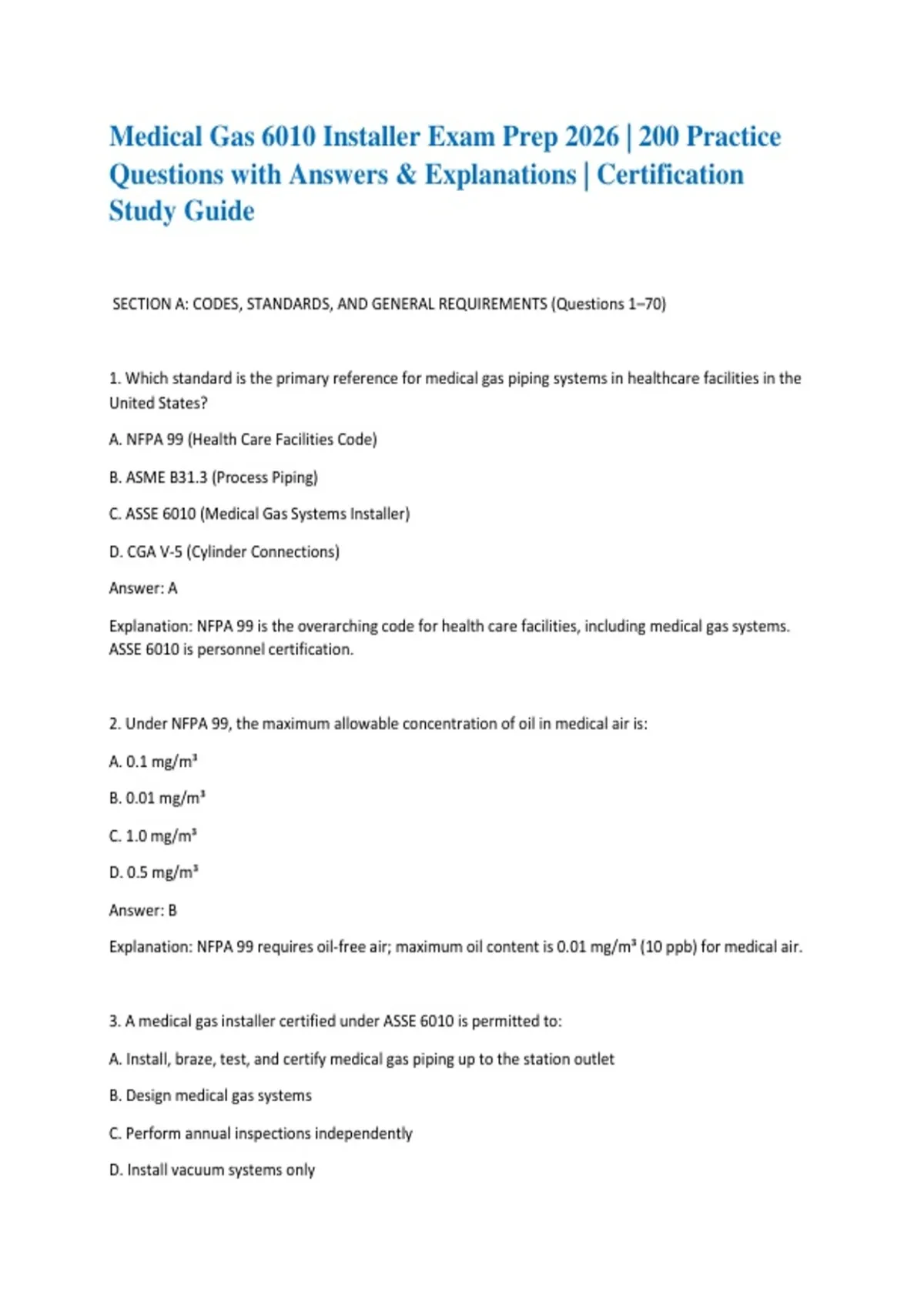 Medical Gas 6010 Installer Exam Prep 2026 | 200 Practice Questions with Answers & Explanations | Certification Study Guide

SECTION A: CODES, STANDARDS, AND GENERAL REQUIREMENTS (Questions 1–70)

1. Which standard is the primary reference for medical gas piping systems in healthcare facilities in the United States?

A. NFPA 99 (Health Care Facilities Code)

B. ASME B31.3 (Process Piping)

C. ASSE 6010 (Medical Gas Systems Installer)

D. CGA V-5 (Cylinder Connections)

Answer: A

Explanation: NFPA 99 is the overarching code for health care facilities, including medical gas systems. ASSE 6010 is personnel certification.

2. Under NFPA 99, the maximum allowable concentration of oil in medical air is:

A. 0.1 mg/m³

B. 0.01 mg/m³

C. 1.0 mg/m³

D. 0.5 mg/m³

Answer: B

Explanation: NFPA 99 requires oil-free air; maximum oil content is 0.01 mg/m³ (10 ppb) for medical air.

3. A medical gas installer certified under ASSE 6010 is permitted to:

A. Install, braze, test, and certify medical gas piping up to the station outlet

B. Design medical gas systems

C. Perform annual inspections independently

D. Install vacuum systems only